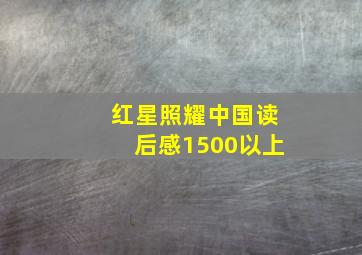 红星照耀中国读后感1500以上